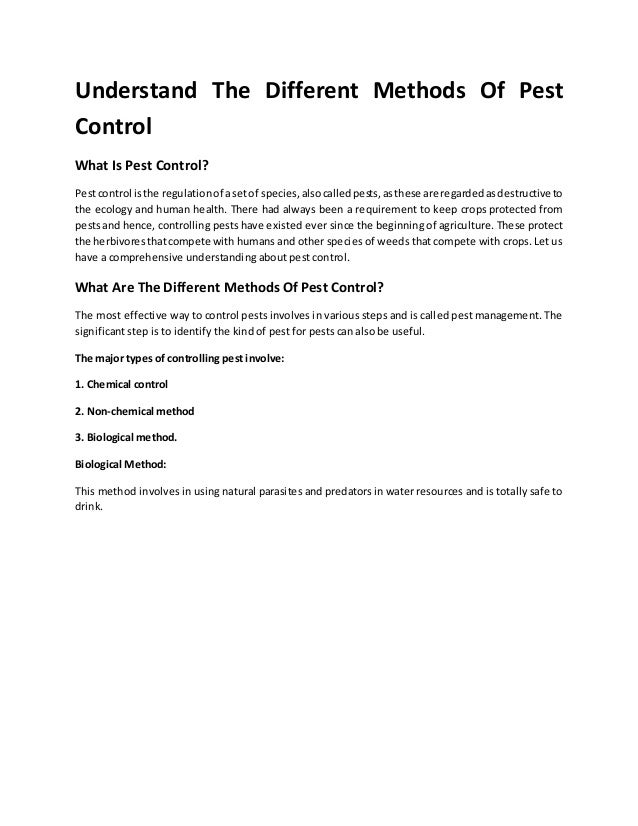 Understand The Different Methods Of Pest Control

What Is Pest Control?

Pest control is the regulation of a set of species, also called pests, as these are regarded as destructive to the ecology and human health. There had always been a requirement to keep crops protected from pests and hence, controlling pests have existed ever since the beginning of agriculture. These protect the herbivores that compete with humans and other species of weeds that compete with crops. Let us have a comprehensive understanding about pest control.

What Are The Different Methods Of Pest Control?

The most effective way to control pests involves in various steps and is called pest management. The significant step is to identify the kind of pest for pests can also be useful.

The major types of controlling pest involve:

1. Chemical control

2. Non-chemical method

3. Biological method.

Biological Method:

This method involves in using natural parasites and predators in water resources and is totally safe to drink.